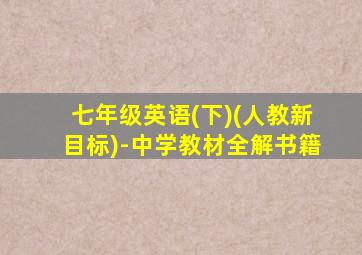 七年级英语(下)(人教新目标)-中学教材全解书籍